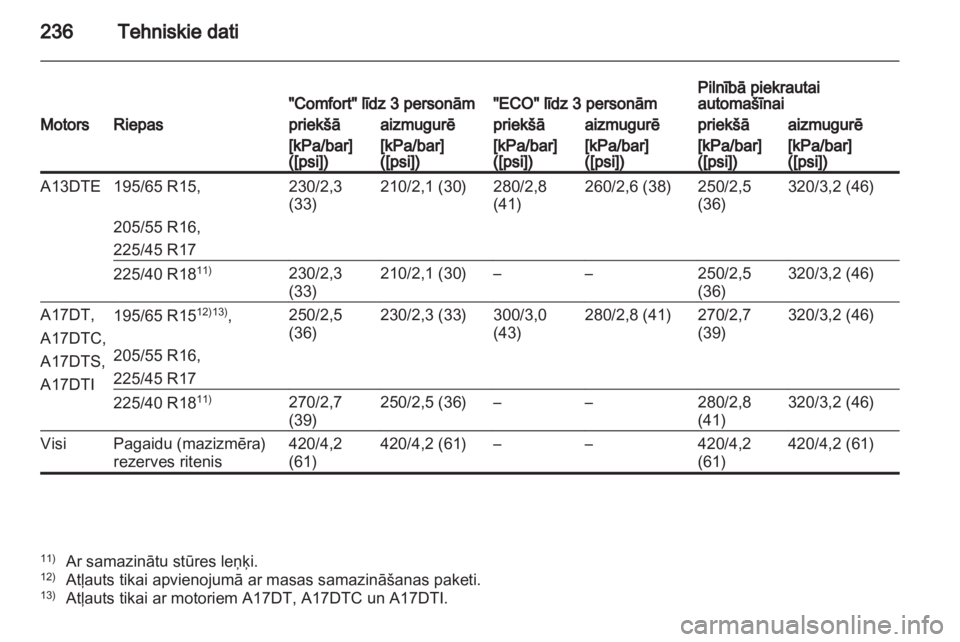 236 Tehniskie dati

| Motors | Riepas | "Comfort" līdz 3 personām priekšā [kPa/bar] ([psi]) | "Comfort" līdz 3 personām aizmugurē [kPa/bar] ([psi]) | "ECO" līdz 3 personām priekšā [kPa/bar] ([psi]) | "ECO" līdz 3 personām aizmugurē [kPa/bar] ([psi]) | Pilnībā piekrautai automašīnai priekšā [kPa/bar] ([psi]) | Pilnībā piekrautai automašīnai aizmugurē [kPa/bar] ([psi]) |
|---|---|---|---|---|---|---|---|
| A13DTE | 195/65 R15, 205/55 R16, 225/45 R17 | 230/2,3 (33) | 210/2,1 (30) | 280/2,8 (41) | 260/2,6 (38) | 250/2,5 (36) | 320/3,2 (46) |
| | 225/40 R18$^{11)}$ | 230/2,3 (33) | 210/2,1 (30) | – | – | 250/2,5 (36) | 320/3,2 (46) |
| A17DT, A17DTC, A17DTS, A17DTI | 195/65 R15$^{12)13)}$, 205/55 R16, 225/45 R17 | 250/2,5 (36) | 230/2,3 (33) | 300/3,0 (43) | 280/2,8 (41) | 270/2,7 (39) | 320/3,2 (46) |
| | 225/40 R18$^{11)}$ | 270/2,7 (39) | 250/2,5 (36) | – | – | 280/2,8 (41) | 320/3,2 (46) |
| Visi | Pagaidu (mazizmēra) rezerves ritenis | 420/4,2 (61) | 420/4,2 (61) | – | – | 420/4,2 (61) | 420/4,2 (61) |

$^{11)}$ Ar samazinātu stūres leņķi.
$^{12)}$ Atļauts tikai apvienojumā ar masas samazināšanas paketi.
$^{13)}$ Atļauts tikai ar motoriem A17DT, A17DTC un A17DTI.

carmanualsonline.info